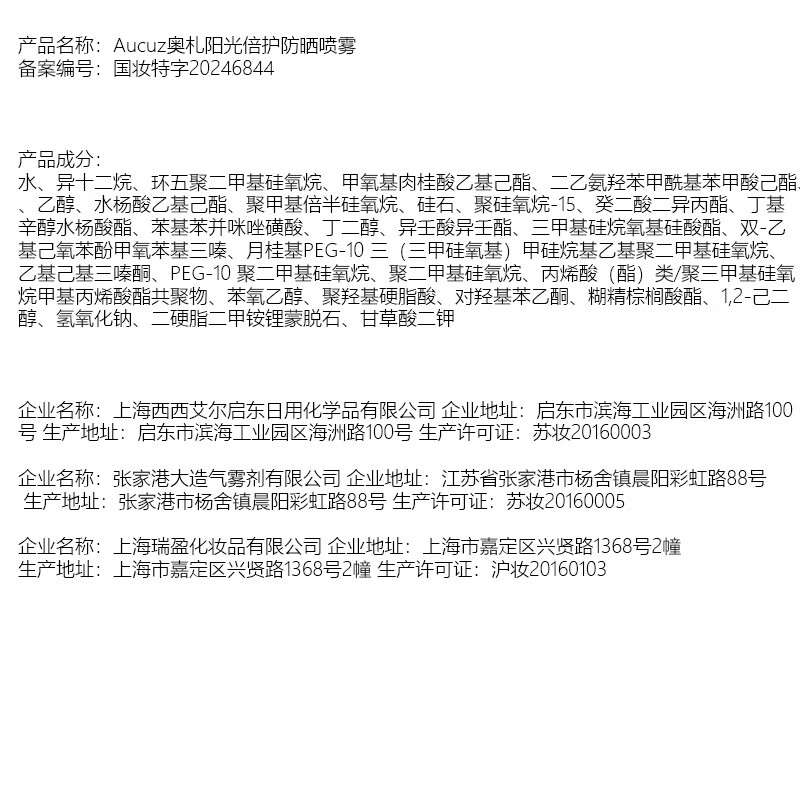 产品名称：Aucuz奥札阳光倍护防晒喷雾
备案编号：国妆特字20246844

产品成分：
水、异十二烷、环五聚二甲基硅氧烷、甲氧基肉桂酸乙基己酯、二乙氨羟苯甲酰基苯甲酸己酯、乙醇、水杨酸乙基己酯、聚甲基倍半硅氧烷、硅石、聚硅氧烷-15、癸二酸二异丙酯、丁基辛醇水杨酸酯、苯基苯并咪唑磺酸、丁二醇、异壬酸异壬酯、三甲基硅烷氧基硅酸酯、双-乙基己氧苯酚甲氧苯基三嗪、月桂基PEG-10 三（三甲硅氧基）甲硅烷基乙基聚二甲基硅氧烷、乙基己基三嗪酮、PEG-10 聚二甲基硅氧烷、聚二甲基硅氧烷、丙烯酸（酯）类/聚三甲基硅氧烷甲基丙烯酸酯共聚物、苯氧乙醇、聚羟基硬脂酸、对羟基苯乙酮、糊精棕榈酸酯、1,2-己二醇、氢氧化钠、二硬脂二甲铵锂蒙脱石、甘草酸二钾

企业名称：上海西西艾尔启东日用化学品有限公司 企业地址：启东市滨海工业园区海洲路100号 生产地址：启东市滨海工业园区海洲路100号 生产许可证：苏妆20160003

企业名称：张家港大造气雾剂有限公司 企业地址：江苏省张家港市杨舍镇晨阳彩虹路88号 生产地址：张家港市杨舍镇晨阳彩虹路88号 生产许可证：苏妆20160005

企业名称：上海瑞盈化妆品有限公司 企业地址：上海市嘉定区兴贤路1368号2幢 生产地址：上海市嘉定区兴贤路1368号2幢 生产许可证：沪妆20160103